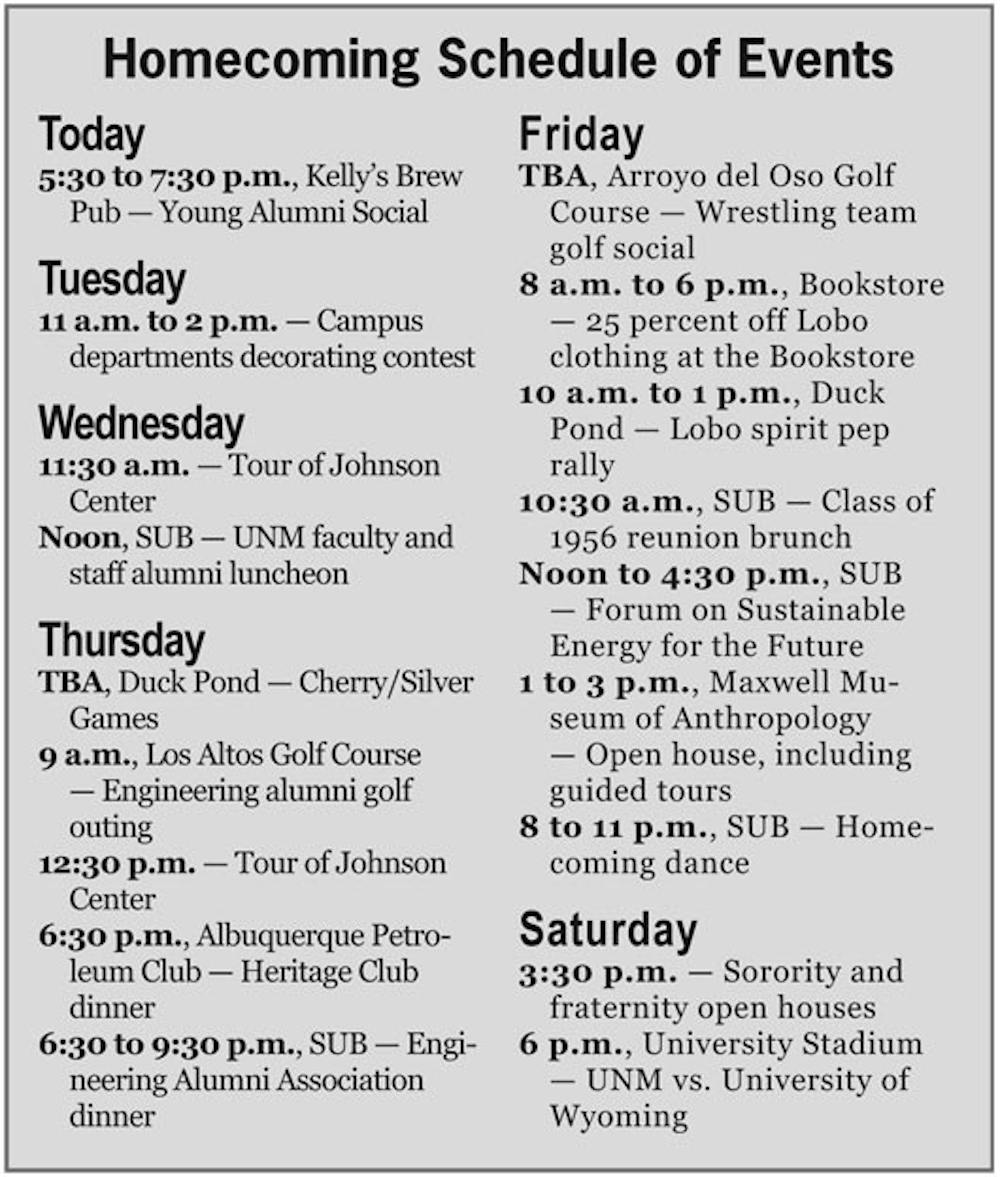 Homecoming Schedule of Events

Today

5:30 to 7:30 p.m., Kelly's Brew Pub — Young Alumni Social

Tuesday

11 a.m. to 2 p.m. — Campus departments decorating contest

Wednesday

11:30 a.m. — Tour of Johnson Center

Noon, SUB — UNM faculty and staff alumni luncheon

Thursday

TBA, Duck Pond — Cherry/Silver Games

9 a.m., Los Altos Golf Course — Engineering alumni golf outing

12:30 p.m. — Tour of Johnson Center

6:30 p.m., Albuquerque Petroleum Club — Heritage Club dinner

6:30 to 9:30 p.m., SUB — Engineering Alumni Association dinner

Friday

TBA, Arroyo del Oso Golf Course — Wrestling team golf social

8 a.m. to 6 p.m., Bookstore — 25 percent off Lobo clothing at the Bookstore

10 a.m. to 1 p.m., Duck Pond — Lobo spirit pep rally

10:30 a.m., SUB — Class of 1956 reunion brunch

Noon to 4:30 p.m., SUB — Forum on Sustainable Energy for the Future

1 to 3 p.m., Maxwell Museum of Anthropology — Open house, including guided tours

8 to 11 p.m., SUB — Homecoming dance

Saturday

3:30 p.m. — Sorority and fraternity open houses

6 p.m., University Stadium — UNM vs. University of Wyoming